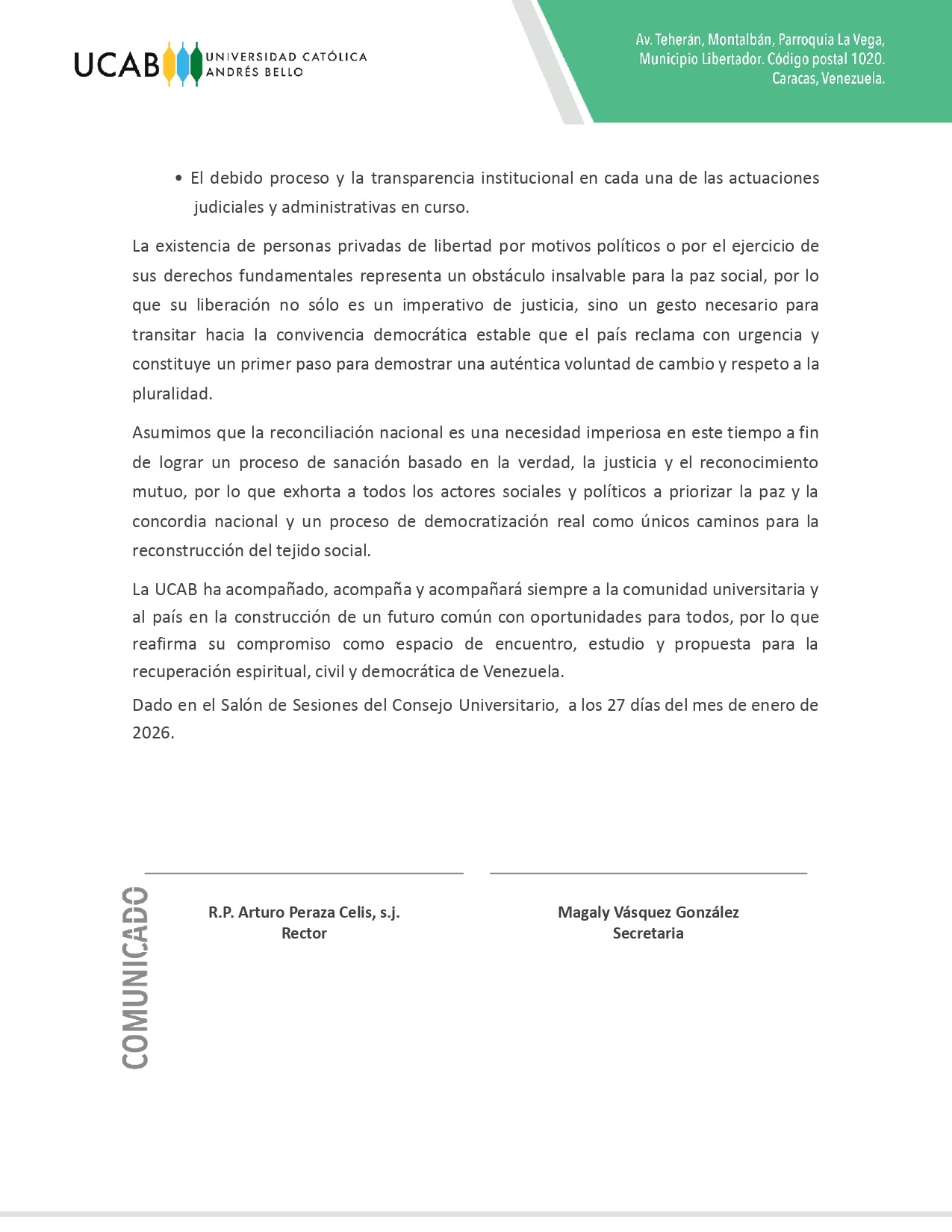 UCAB UNIVERSIDAD CATÓLICA ANDRÉS BELLO

Av. Teherán, Montalbán, Parroquia La Vega, Municipio Libertador. Código postal 1020. Caracas, Venezuela.

• El debido proceso y la transparencia institucional en cada una de las actuaciones judiciales y administrativas en curso.

La existencia de personas privadas de libertad por motivos políticos o por el ejercicio de sus derechos fundamentales representa un obstáculo insalvable para la paz social, por lo que su liberación no sólo es un imperativo de justicia, sino un gesto necesario para transitar hacia la convivencia democrática estable que el país reclama con urgencia y constituye un primer paso para demostrar una auténtica voluntad de cambio y respeto a la pluralidad.

Asumimos que la reconciliación nacional es una necesidad imperiosa en este tiempo a fin de lograr un proceso de sanación basado en la verdad, la justicia y el reconocimiento mutuo, por lo que exhorta a todos los actores sociales y políticos a priorizar la paz y la concordia nacional y un proceso de democratización real como únicos caminos para la reconstrucción del tejido social.

La UCAB ha acompañado, acompaña y acompañará siempre a la comunidad universitaria y al país en la construcción de un futuro común con oportunidades para todos, por lo que reafirma su compromiso como espacio de encuentro, estudio y propuesta para la recuperación espiritual, civil y democrática de Venezuela.

Dado en el Salón de Sesiones del Consejo Universitario, a los 27 días del mes de enero de 2026.

COMUNICADO

R.P. Arturo Peraza Celis, s.j.
Rector

Magaly Vásquez González
Secretaria